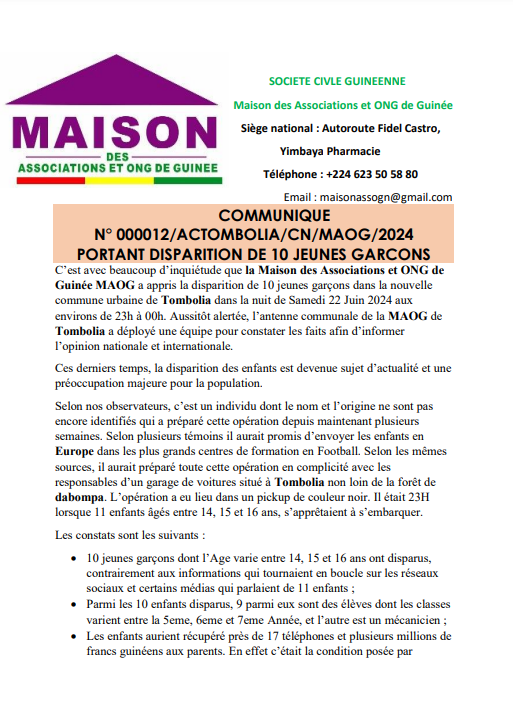 MAISON
DES
ASSOCIATIONS ET ONG DE GUINEE

SOCIETE CIVLE GUINEENNE

Maison des Associations et ONG de Guinée

Siège national : Autoroute Fidel Castro,

Yimbaya Pharmacie

Téléphone : +224 623 50 58 80

Email : maisonassogn@gmail.com

COMMUNIQUE
N° 000012/ACTOMBOLIA/CN/MAOG/2024
PORTANT DISPARITION DE 10 JEUNES GARCONS

C'est avec beaucoup d'inquiétude que la Maison des Associations et ONG de Guinée MAOG a appris la disparition de 10 jeunes garçons dans la nouvelle commune urbaine de Tombolia dans la nuit de Samedi 22 Juin 2024 aux environs de 23h à 00h. Aussitôt alertée, l'antenne communale de la MAOG de Tombolia a déployé une équipe pour constater les faits afin d'informer l'opinion nationale et internationale.

Ces derniers temps, la disparition des enfants est devenue sujet d'actualité et une préoccupation majeure pour la population.

Selon nos observateurs, c'est un individu dont le nom et l'origine ne sont pas encore identifiés qui a préparé cette opération depuis maintenant plusieurs semaines. Selon plusieurs témoins il aurait promis d'envoyer les enfants en Europe dans les plus grands centres de formation en Football. Selon les mêmes sources, il aurait préparé toute cette opération en complicité avec les responsables d'un garage de voitures situé à Tombolia non loin de la forêt de dabompa. L'opération a eu lieu dans un pickup de couleur noir. Il était 23H lorsque 11 enfants âgés entre 14, 15 et 16 ans, s'apprêtaient à s'embarquer.

Les constats sont les suivants :

• 10 jeunes garçons dont l'Age varie entre 14, 15 et 16 ans ont disparus, contrairement aux informations qui tournaient en boucle sur les réseaux sociaux et certains médias qui parlaient de 11 enfants ;
• Parmi les 10 enfants disparus, 9 parmi eux sont des élèves dont les classes varient entre la 5eme, 6eme et 7eme Année, et l'autre est un mécanicien ;
• Les enfants aurient récupéré près de 17 téléphones et plusieurs millions de francs guinéens aux parents. En effet c'était la condition posée par